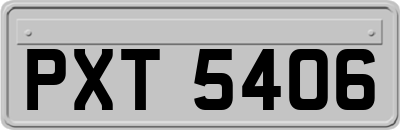 PXT 5406